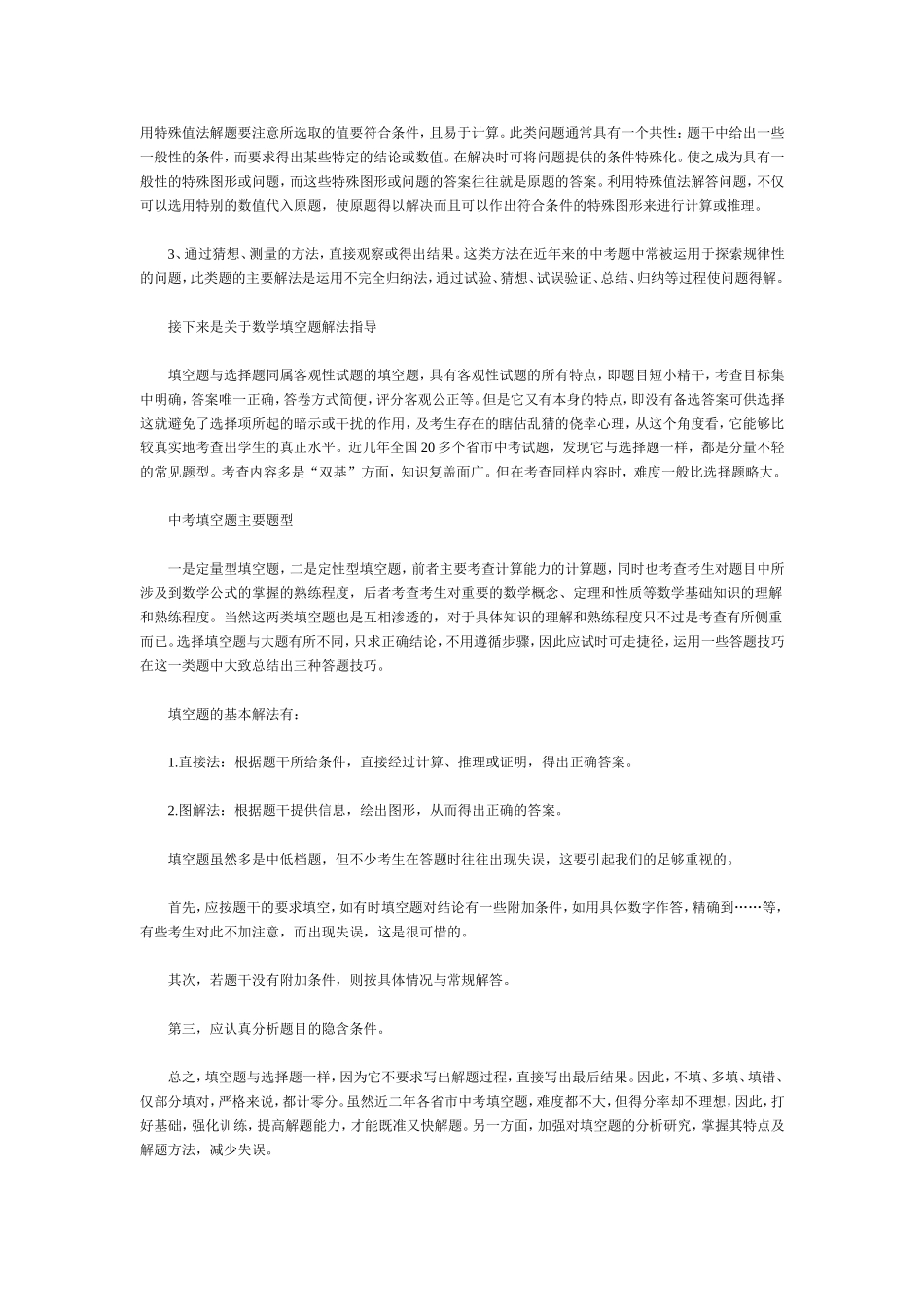 用特殊值法解题要注意所选取的值要符合条件，且易于计算。此类问题通常具有一个共性：题干中给出一些一般性的条件，而要求得出某些特定的结论或数值。在解决时可将问题提供的条件特殊化。使之成为具有一般性的特殊图形或问题，而这些特殊图形或问题的答案往往就是原题的答案。利用特殊值法解答问题，不仅可以选用特别的数值代入原题，使原题得以解决而且可以作出符合条件的特殊图形来进行计算或推理。

3、通过猜想、测量的方法，直接观察或得出结果。这类方法在近年来的中考题中常被运用于探索规律性的问题，此类题的主要解法是运用不完全归纳法，通过试验、猜想、试误验证、总结、归纳等过程使问题得解。

接下来是关于数学填空题解法指导

填空题与选择题同属客观性试题的填空题，具有客观性试题的所有特点，即题目短小精干，考查目标集中明确，答案唯一正确，答卷方式简便，评分客观公正等。但是它又有本身的特点，即没有备选答案可供选择这就避免了选择项所起的暗示或干扰的作用，及考生存在的瞎估乱猜的侥幸心理，从这个角度看，它能够比较真实地考查出学生的真正水平。近几年全国20多个省市中考试题，发现它与选择题一样，都是分量不轻的常见题型。考查内容多是“双基”方面，知识复盖面广。但在考查同样内容时，难度一般比选择题略大。

中考填空题主要题型

一是定量型填空题，二是定性型填空题，前者主要考查计算能力的计算题，同时也考查考生对题目中所涉及到数学公式的掌握的熟练程度，后者考查考生对重要的数学概念、定理和性质等数学基础知识的理解和熟练程度。当然这两类填空题也是互相渗透的，对于具体知识的理解和熟练程度只不过是考查有所侧重而已。选择填空题与大题有所不同，只求正确结论，不用遵循步骤，因此应试时可走捷径，运用一些答题技巧在这一类题中大致总结出三种答题技巧。

填空题的基本解法有：

1.直接法：根据题干所给条件，直接经过计算、推理或证明，得出正确答案。

2.图解法：根据题干提供信息，绘出图形，从而得出正确的答案。

填空题虽然多是中低档题，但不少考生在答题时往往出现失误，这要引起我们的足够重视的。

首先，应按题干的要求填空，如有时填空题对结论有一些附加条件，如用具体数字作答，精确到……等，有些考生对此不加注意，而出现失误，这是很可惜的。

其次，若题干没有附加条件，则按具体情况与常规解答。

第三，应认真分析题目的隐含条件。

总之，填空题与选择题一样，因为它不要求写出解题过程，直接写出最后结果。因此，不填、多填、填错、仅部分填对，严格来说，都计零分。虽然近二年各省市中考填空题，难度都不大，但得分率却不理想，因此，打好基础，强化训练，提高解题能力，才能既准又快解题。另一方面，加强对填空题的分析研究，掌握其特点及解题方法，减少失误。